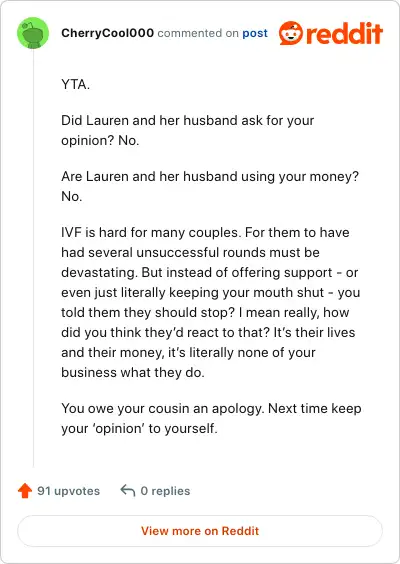 CherryCool000 commented on post reddit

YTA.

Did Lauren and her husband ask for your opinion? No.

Are Lauren and her husband using your money? No.

IVF is hard for many couples. For them to have had several unsuccessful rounds must be devastating. But instead of offering support - or even just literally keeping your mouth shut - you told them they should stop? I mean really, how did you think they'd react to that? It's their lives and their money, it's literally none of your business what they do.

You owe your cousin an apology. Next time keep your 'opinion' to yourself.

91 upvotes 0 replies

View more on Reddit